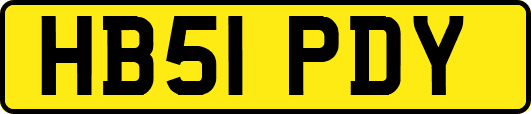 HB51 PDY